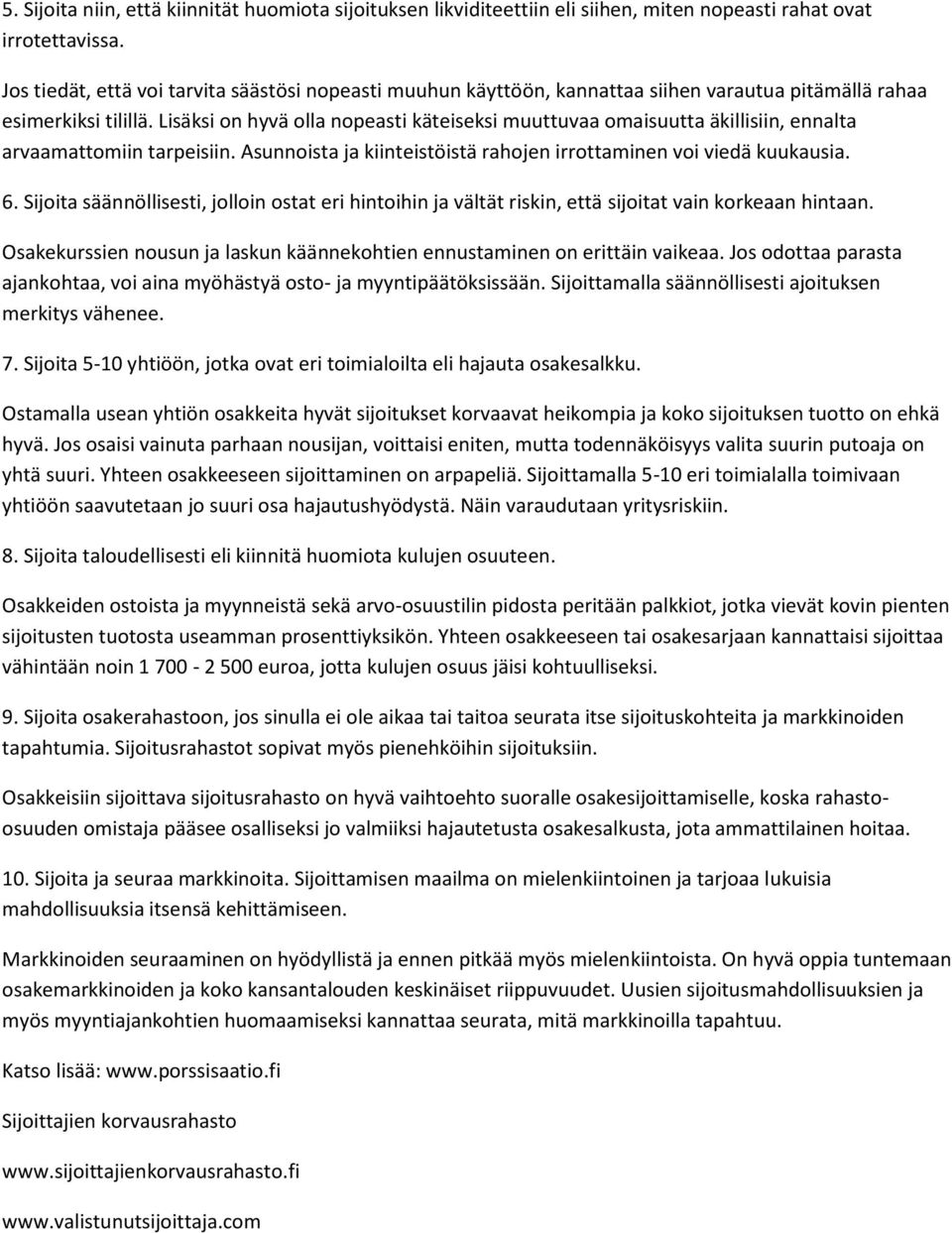 5. Sijoita niin, että kiinnität huomiota sijoituksen likviditeettiin eli siihen, miten nopeasti rahat ovat irrotettavissa.

Jos tiedät, että voi tarvita säästösi nopeasti muuhun käyttöön, kannattaa siihen varautua pitämällä rahaa esimerkiksi tilillä. Lisäksi on hyvä olla nopeasti käteiseksi muuttuvaa omaisuutta äkillisiin, ennalta arvaamattomiin tarpeisiin. Asunnoista ja kiinteistöistä rahojen irrottaminen voi viedä kuukausia.

6. Sijoita säännöllisesti, jolloin ostat eri hintoihin ja vältät riskin, että sijoitat vain korkeaan hintaan.

Osakekurssien nousun ja laskun käännekohtien ennustaminen on erittäin vaikeaa. Jos odottaa parasta ajankohtaa, voi aina myöhästyä osto- ja myyntipäätöksissään. Sijoittamalla säännöllisesti ajoituksen merkitys vähenee.

7. Sijoita 5-10 yhtiöön, jotka ovat eri toimialoilta eli hajauta osakesalkku.

Ostamalla usean yhtiön osakkeita hyvät sijoitukset korvaavat heikompia ja koko sijoituksen tuotto on ehkä hyvä. Jos osaisi vainuta parhaan nousijan, voittaisi eniten, mutta todennäköisyys valita suurin putoaja on yhtä suuri. Yhteen osakkeeseen sijoittaminen on arpapeliä. Sijoittamalla 5-10 eri toimialalla toimivaan yhtiöön saavutetaan jo suuri osa hajautushyödystä. Näin varaudutaan yritysriskiin.

8. Sijoita taloudellisesti eli kiinnitä huomiota kulujen osuuteen.

Osakkeiden ostoista ja myynneistä sekä arvo-osuustilin pidosta peritään palkkiot, jotka vievät kovin pienten sijoitusten tuotosta useamman prosenttiyksikön. Yhteen osakkeeseen tai osakesarjaan kannattaisi sijoittaa vähintään noin 1 700 - 2 500 euroa, jotta kulujen osuus jäisi kohtuulliseksi.

9. Sijoita osakerahastoon, jos sinulla ei ole aikaa tai taitoa seurata itse sijoituskohteita ja markkinoiden tapahtumia. Sijoitusrahastot sopivat myös pienehköihin sijoituksiin.

Osakkeisiin sijoittava sijoitusrahasto on hyvä vaihtoehto suoralle osakesijoittamiselle, koska rahasto-osuuden omistaja pääsee osalliseksi jo valmiiksi hajautetusta osakesalkusta, jota ammattilainen hoitaa.

10. Sijoita ja seuraa markkinoita. Sijoittamisen maailma on mielenkiintoinen ja tarjoaa lukuisia mahdollisuuksia itsensä kehittämiseen.

Markkinoiden seuraaminen on hyödyllistä ja ennen pitkää myös mielenkiintoista. On hyvä oppia tuntemaan osakemarkkinoiden ja koko kansantalouden keskinäiset riippuvuudet. Uusien sijoitusmahdollisuuksien ja myös myyntiajankohtien huomaamiseksi kannattaa seurata, mitä markkinoilla tapahtuu.

Katso lisää: www.porssisaatio.fi

Sijoittajien korvausrahasto

www.sijoittajienkorvausrahasto.fi

www.valistunutsijoittaja.com